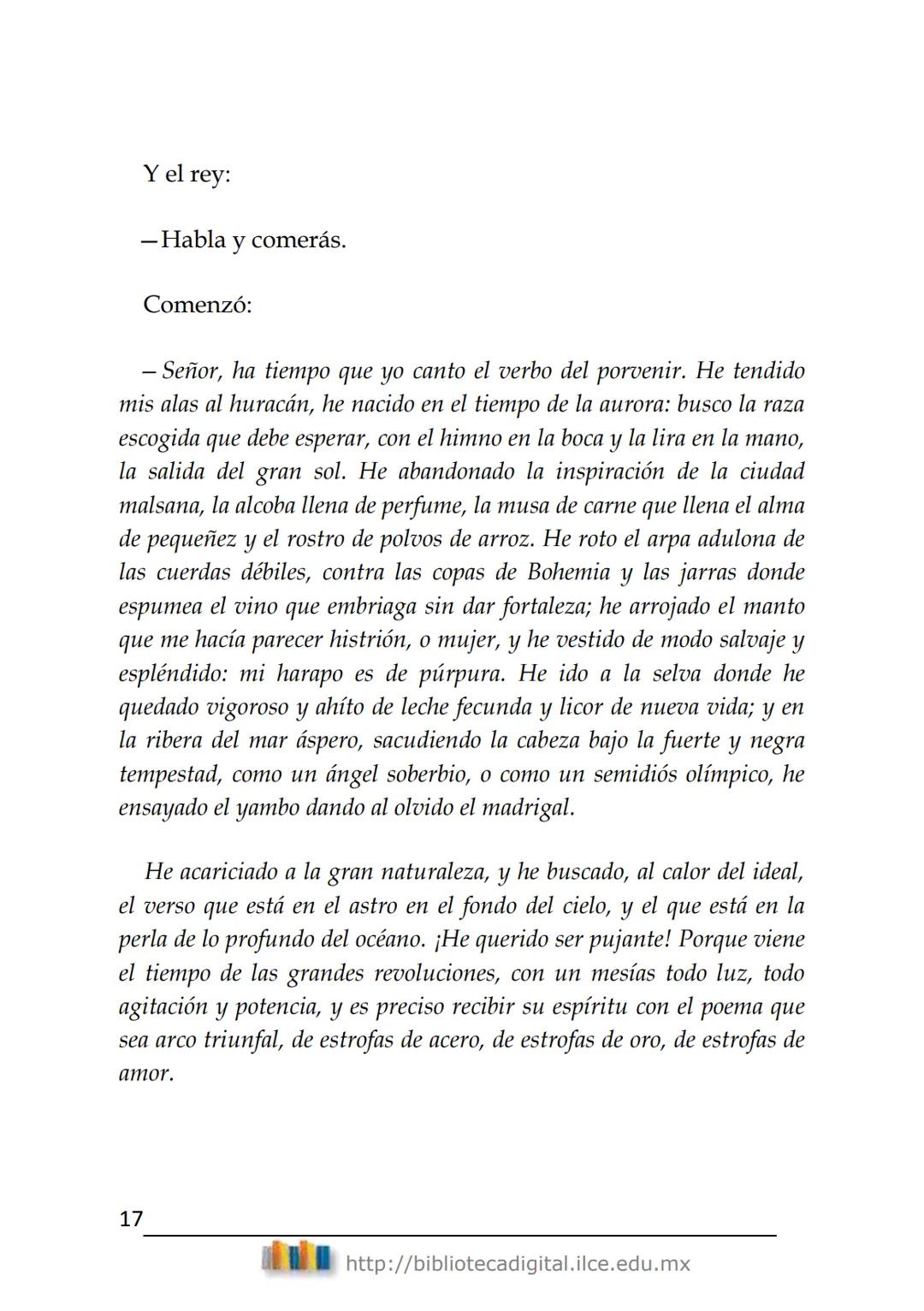 Y el rey:

—Habla y comerás.

Comenzó:

—Señor, ha tiempo que yo canto el verbo del porvenir. He tendido mis alas al huracán, he nacido en el tiempo de la aurora: busco la raza escogida que debe esperar, con el himno en la boca y la lira en la mano, la salida del gran sol. He abandonado la inspiración de la ciudad malsana, la alcoba llena de perfume, la musa de carne que llena el alma de pequeñez y el rostro de polvos de arroz. He roto el arpa adulona de las cuerdas débiles, contra las copas de Bohemia y las jarras donde espumea el vino que embriaga sin dar fortaleza; he arrojado el manto que me hacía parecer histrión, o mujer, y he vestido de modo salvaje y espléndido: mi harapo es de púrpura. He ido a la selva donde he quedado vigoroso y ahíto de leche fecunda y licor de nueva vida; y en la ribera del mar áspero, sacudiendo la cabeza bajo la fuerte y negra tempestad, como un ángel soberbio, o como un semidiós olímpico, he ensayado el yambo dando al olvido el madrigal.

He acariciado a la gran naturaleza, y he buscado, al calor del ideal, el verso que está en el astro en el fondo del cielo, y el que está en la perla de lo profundo del océano. ¡He querido ser pujante! Porque viene el tiempo de las grandes revoluciones, con un mesías todo luz, todo agitación y potencia, y es preciso recibir su espíritu con el poema que sea arco triunfal, de estrofas de acero, de estrofas de oro, de estrofas de amor.

17

http://bibliotecadigital.ilce.edu.mx